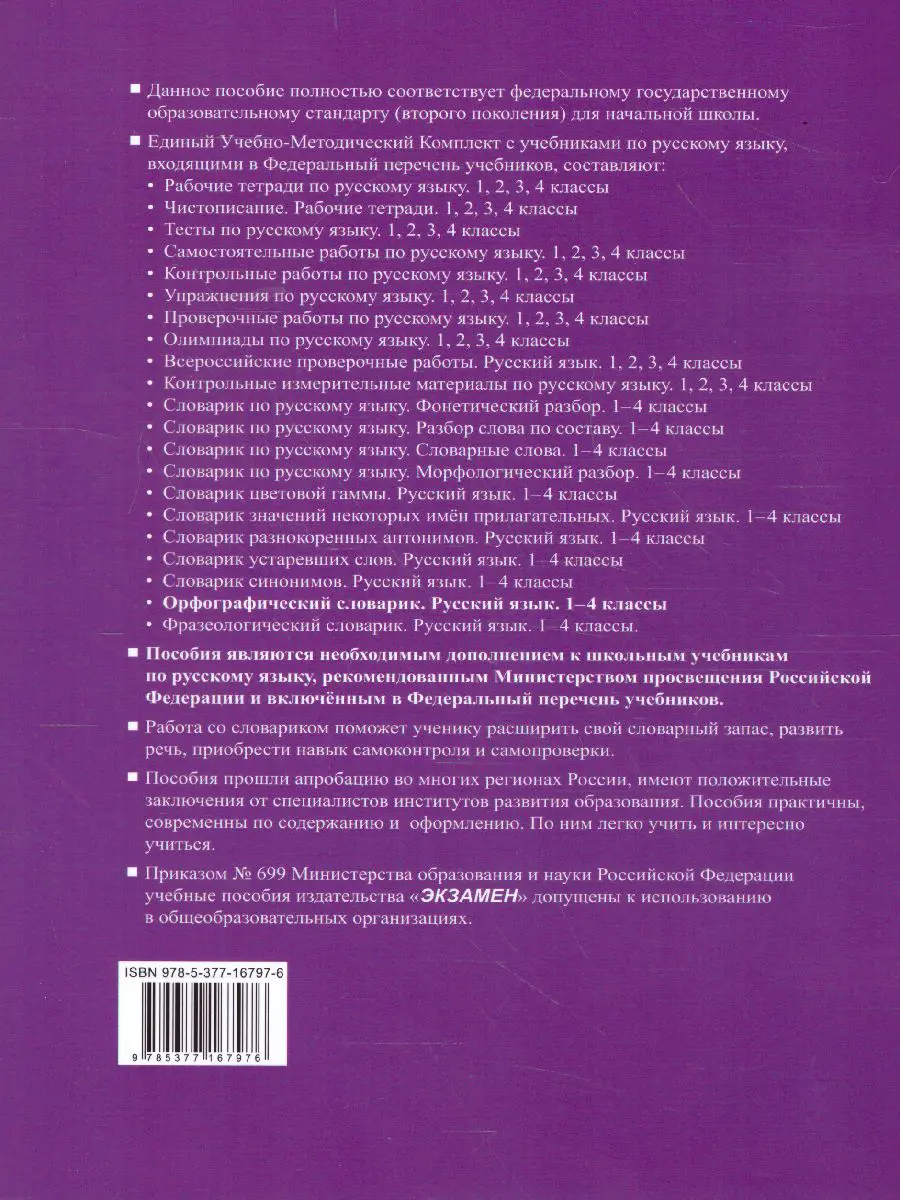 ■ Данное пособие полностью соответствует федеральному государственному образовательному стандарту (второго поколения) для начальной школы.

■ Единый Учебно-Методический Комплект с учебниками по русскому языку, входящими в Федеральный перечень учебников, составляют:
• Рабочие тетради по русскому языку. 1, 2, 3, 4 классы
• Чистописание. Рабочие тетради. 1, 2, 3, 4 классы
• Тесты по русскому языку. 1, 2, 3, 4 классы
• Самостоятельные работы по русскому языку. 1, 2, 3, 4 классы
• Контрольные работы по русскому языку. 1, 2, 3, 4 классы
• Упражнения по русскому языку. 1, 2, 3, 4 классы
• Проверочные работы по русскому языку. 1, 2, 3, 4 классы
• Олимпиады по русскому языку. 1, 2, 3, 4 классы
• Всероссийские проверочные работы. Русский язык. 1, 2, 3, 4 классы
• Контрольные измерительные материалы по русскому языку. 1, 2, 3, 4 классы
• Словарик по русскому языку. Фонетический разбор. 1–4 классы
• Словарик по русскому языку. Разбор слова по составу. 1–4 классы
• Словарик по русскому языку. Словарные слова. 1–4 классы
• Словарик по русскому языку. Морфологический разбор. 1–4 классы
• Словарик цветовой гаммы. Русский язык. 1–4 классы
• Словарик значений некоторых имён прилагательных. Русский язык. 1–4 классы
• Словарик разнокоренных антонимов. Русский язык. 1–4 классы
• Словарик устаревших слов. Русский язык. 1–4 классы
• Словарик синонимов. Русский язык. 1–4 классы
• Орфографический словарик. Русский язык. 1–4 классы
• Фразеологический словарик. Русский язык. 1–4 классы.

■ Пособия являются необходимым дополнением к школьным учебникам по русскому языку, рекомендованным Министерством просвещения Российской Федерации и включённым в Федеральный перечень учебников.

■ Работа со словариком поможет ученику расширить свой словарный запас, развить речь, приобрести навык самоконтроля и самопроверки.

■ Пособия прошли апробацию во многих регионах России, имеют положительные заключения от специалистов институтов развития образования. Пособия практичны, современны по содержанию и оформлению. По ним легко учить и интересно учиться.

■ Приказом № 699 Министерства образования и науки Российской Федерации учебные пособия издательства «ЭКЗАМЕН» допущены к использованию в общеобразовательных организациях.

ISBN 978-5-377-16797-6
9 785377 167976